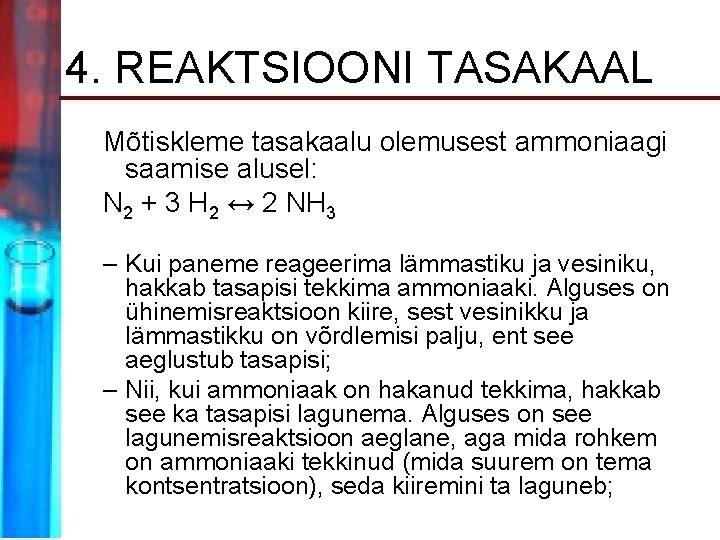 4. REAKTSIOONI TASAKAAL

Mõtiskleme tasakaalu olemusest ammoniaagi saamise alusel:

$N_2 + 3\ H_2 \leftrightarrow 2\ NH_3$

– Kui paneme reageerima lämmastiku ja vesiniku, hakkab tasapisi tekkima ammoniaaki. Alguses on ühinemisreaktsioon kiire, sest vesinikku ja lämmastikku on võrdlemisi palju, ent see aeglustub tasapisi;

– Nii, kui ammoniaak on hakanud tekkima, hakkab see ka tasapisi lagunema. Alguses on see lagunemisreaktsioon aeglane, aga mida rohkem on ammoniaaki tekkinud (mida suurem on tema kontsentratsioon), seda kiiremini ta laguneb;